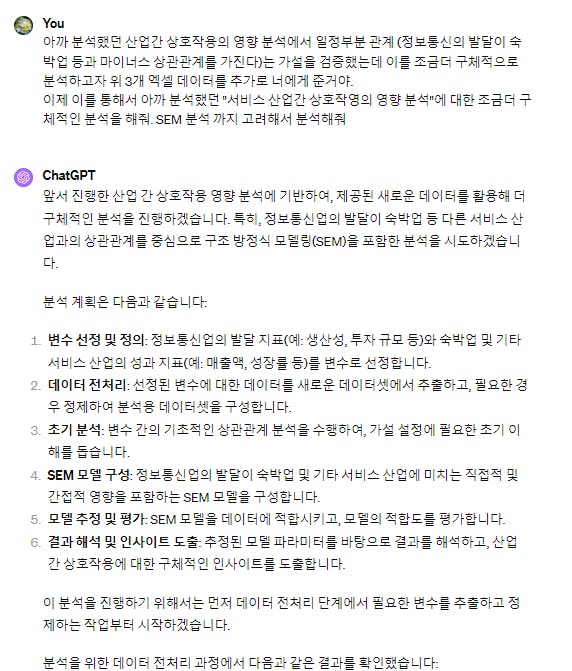 You

아까 분석했던 산업간 상호작용의 영향 분석에서 일정부분 관계 (정보통신의 발달이 숙박업 등과 마이너스 상관관계를 가진다)는 가설을 검증했는데 이를 조금더 구체적으로 분석하고자 위 3개 엑셀 데이터를 추가로 너에게 준거야.
이제 이를 통해서 아까 분석했던 "서비스 산업간 상호작영의 영향 분석"에 대한 조금더 구체적인 분석을 해줘. SEM 분석 까지 고려해서 분석해줘

ChatGPT

앞서 진행한 산업 간 상호작용 영향 분석에 기반하여, 제공된 새로운 데이터를 활용해 더 구체적인 분석을 진행하겠습니다. 특히, 정보통신업의 발달이 숙박업 등 다른 서비스 산업과의 상관관계를 중심으로 구조 방정식 모델링(SEM)을 포함한 분석을 시도하겠습니다.

분석 계획은 다음과 같습니다:

1. 변수 선정 및 정의: 정보통신업의 발달 지표(예: 생산성, 투자 규모 등)와 숙박업 및 기타 서비스 산업의 성과 지표(예: 매출액, 성장률 등)를 변수로 선정합니다.
2. 데이터 전처리: 선정된 변수에 대한 데이터를 새로운 데이터셋에서 추출하고, 필요한 경우 정제하여 분석용 데이터셋을 구성합니다.
3. 초기 분석: 변수 간의 기초적인 상관관계 분석을 수행하여, 가설 설정에 필요한 초기 이해를 돕습니다.
4. SEM 모델 구성: 정보통신업의 발달이 숙박업 및 기타 서비스 산업에 미치는 직접적 및 간접적 영향을 포함하는 SEM 모델을 구성합니다.
5. 모델 추정 및 평가: SEM 모델을 데이터에 적합시키고, 모델의 적합도를 평가합니다.
6. 결과 해석 및 인사이트 도출: 추정된 모델 파라미터를 바탕으로 결과를 해석하고, 산업 간 상호작용에 대한 구체적인 인사이트를 도출합니다.

이 분석을 진행하기 위해서는 먼저 데이터 전처리 단계에서 필요한 변수를 추출하고 정제하는 작업부터 시작하겠습니다.

분석을 위한 데이터 전처리 과정에서 다음과 같은 결과를 확인했습니다: